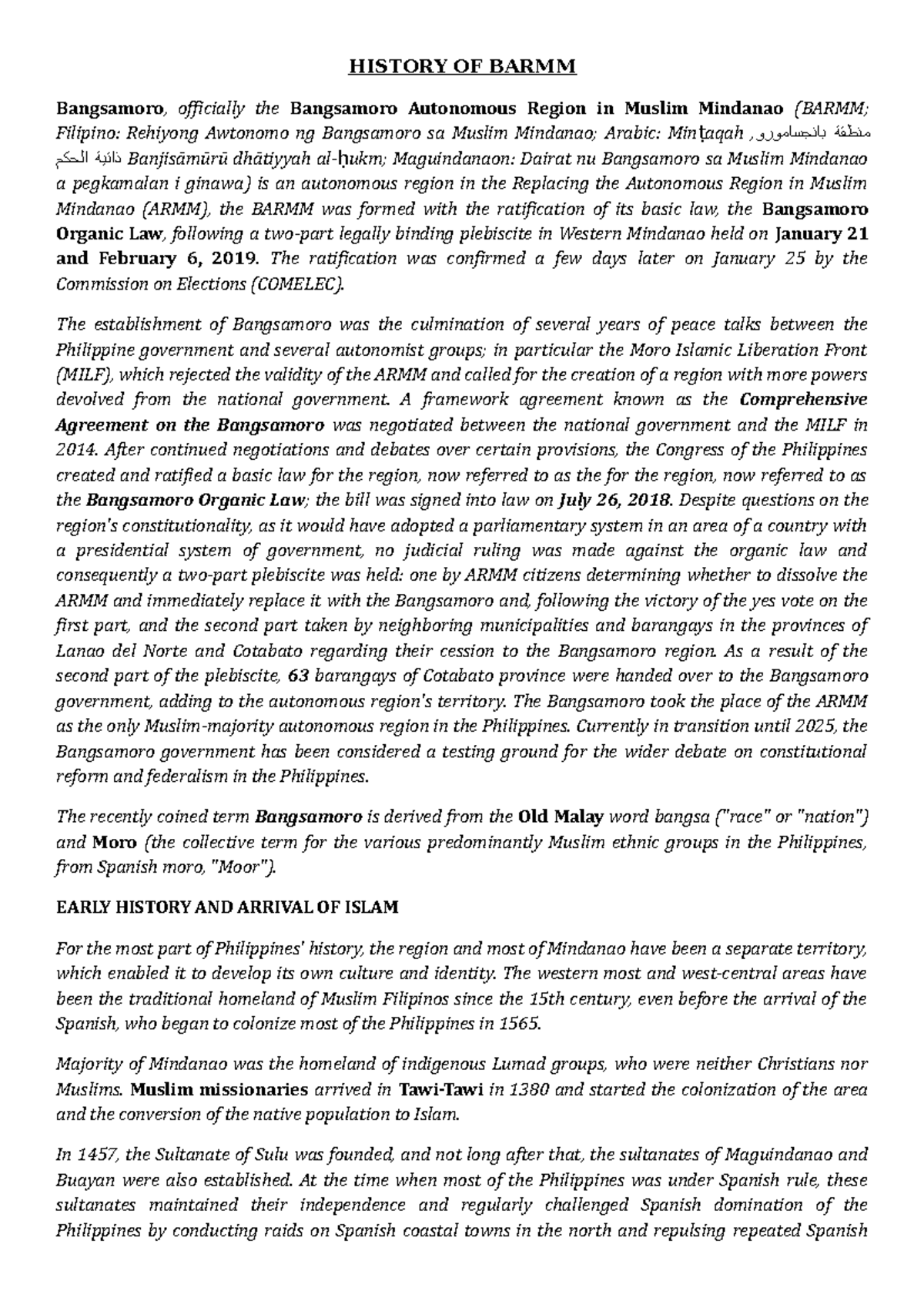 HISTORY OF BARMM

Bangsamoro, officially the Bangsamoro Autonomous Region in Muslim Mindanao (BARMM; Filipino: Rehiyong Awtonomo ng Bangsamoro sa Muslim Mindanao; Arabic: Minṭaqah منطقة بانجسامورو ذاتية الحكم Banjisāmūrū dhātiyyah al-ḥukm; Maguindanaon: Dairat nu Bangsamoro sa Muslim Mindanao a pegkamalan i ginawa) is an autonomous region in the Replacing the Autonomous Region in Muslim Mindanao (ARMM), the BARMM was formed with the ratification of its basic law, the Bangsamoro Organic Law, following a two-part legally binding plebiscite in Western Mindanao held on January 21 and February 6, 2019. The ratification was confirmed a few days later on January 25 by the Commission on Elections (COMELEC).

The establishment of Bangsamoro was the culmination of several years of peace talks between the Philippine government and several autonomist groups; in particular the Moro Islamic Liberation Front (MILF), which rejected the validity of the ARMM and called for the creation of a region with more powers devolved from the national government. A framework agreement known as the Comprehensive Agreement on the Bangsamoro was negotiated between the national government and the MILF in 2014. After continued negotiations and debates over certain provisions, the Congress of the Philippines created and ratified a basic law for the region, now referred to as the for the region, now referred to as the Bangsamoro Organic Law; the bill was signed into law on July 26, 2018. Despite questions on the region's constitutionality, as it would have adopted a parliamentary system in an area of a country with a presidential system of government, no judicial ruling was made against the organic law and consequently a two-part plebiscite was held: one by ARMM citizens determining whether to dissolve the ARMM and immediately replace it with the Bangsamoro and, following the victory of the yes vote on the first part, and the second part taken by neighboring municipalities and barangays in the provinces of Lanao del Norte and Cotabato regarding their cession to the Bangsamoro region. As a result of the second part of the plebiscite, 63 barangays of Cotabato province were handed over to the Bangsamoro government, adding to the autonomous region's territory. The Bangsamoro took the place of the ARMM as the only Muslim-majority autonomous region in the Philippines. Currently in transition until 2025, the Bangsamoro government has been considered a testing ground for the wider debate on constitutional reform and federalism in the Philippines.

The recently coined term Bangsamoro is derived from the Old Malay word bangsa ("race" or "nation") and Moro (the collective term for the various predominantly Muslim ethnic groups in the Philippines, from Spanish moro, "Moor").

EARLY HISTORY AND ARRIVAL OF ISLAM

For the most part of Philippines' history, the region and most of Mindanao have been a separate territory, which enabled it to develop its own culture and identity. The western most and west-central areas have been the traditional homeland of Muslim Filipinos since the 15th century, even before the arrival of the Spanish, who began to colonize most of the Philippines in 1565.

Majority of Mindanao was the homeland of indigenous Lumad groups, who were neither Christians nor Muslims. Muslim missionaries arrived in Tawi-Tawi in 1380 and started the colonization of the area and the conversion of the native population to Islam.

In 1457, the Sultanate of Sulu was founded, and not long after that, the sultanates of Maguindanao and Buayan were also established. At the time when most of the Philippines was under Spanish rule, these sultanates maintained their independence and regularly challenged Spanish domination of the Philippines by conducting raids on Spanish coastal towns in the north and repulsing repeated Spanish